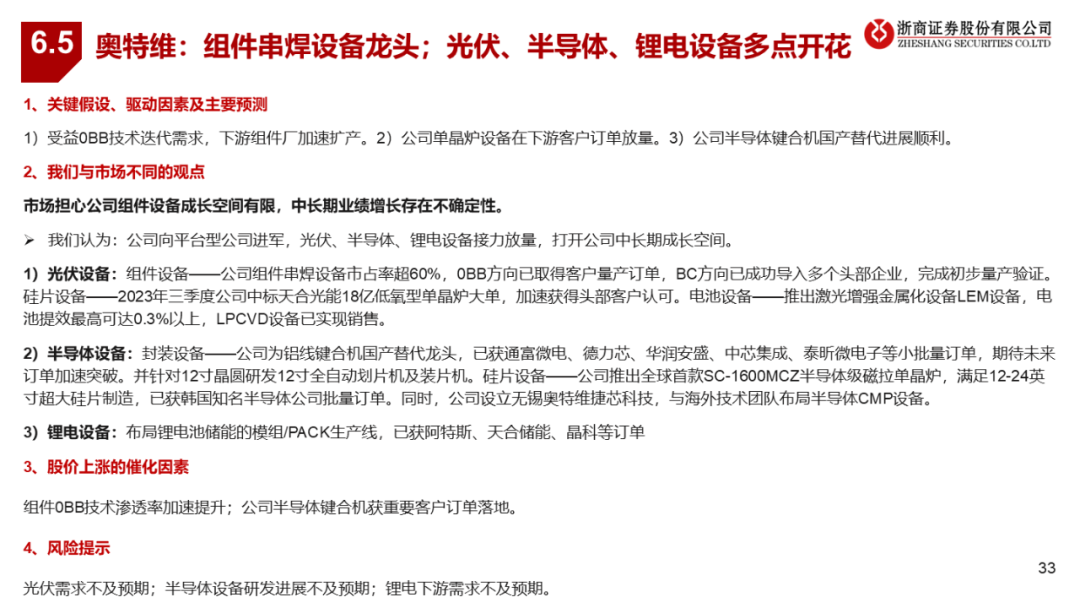 6.5 奥特维：组件串焊设备龙头；光伏、半导体、锂电设备多点开花

浙商证券股份有限公司
ZHESHANG SECURITIES CO.LTD

1、关键假设、驱动因素及主要预测

1）受益0BB技术迭代需求，下游组件厂加速扩产。2）公司单晶炉设备在下游客户订单放量。3）公司半导体键合机国产替代进展顺利。

2、我们与市场不同的观点

市场担心公司组件设备成长空间有限，中长期业绩增长存在不确定性。

➢ 我们认为：公司向平台型公司进军，光伏、半导体、锂电设备接力放量，打开公司中长期成长空间。

1）光伏设备：组件设备——公司组件串焊设备市占率超60%，0BB方向已取得客户量产订单，BC方向已成功导入多个头部企业，完成初步量产验证。硅片设备——2023年三季度公司中标天合光能18亿低氧型单晶炉大单，加速获得头部客户认可。电池设备——推出激光增强金属化设备LEM设备，电池提效最高可达0.3%以上，LPCVD设备已实现销售。

2）半导体设备：封装设备——公司为铝线键合机国产替代龙头，已获通富微电、德力芯、华润安盛、中芯集成、泰昕微电子等小批量订单，期待未来订单加速突破。并针对12寸晶圆研发12寸全自动划片机及装片机。硅片设备——公司推出全球首款SC-1600MCZ半导体级磁拉单晶炉，满足12-24英寸超大硅片制造，已获韩国知名半导体公司批量订单。同时，公司设立无锡奥特维捷芯科技，与海外技术团队布局半导体CMP设备。

3）锂电设备：布局锂电池储能的模组/PACK生产线，已获阿特斯、天合储能、晶科等订单

3、股价上涨的催化因素

组件0BB技术渗透率加速提升；公司半导体键合机获重要客户订单落地。

4、风险提示

光伏需求不及预期；半导体设备研发进展不及预期；锂电下游需求不及预期。

33